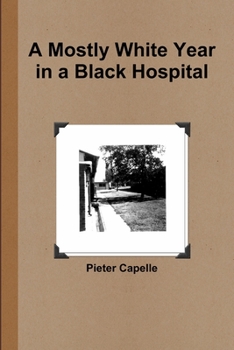 A Mostly White Year in a Black Hospital

Pieter Capelle